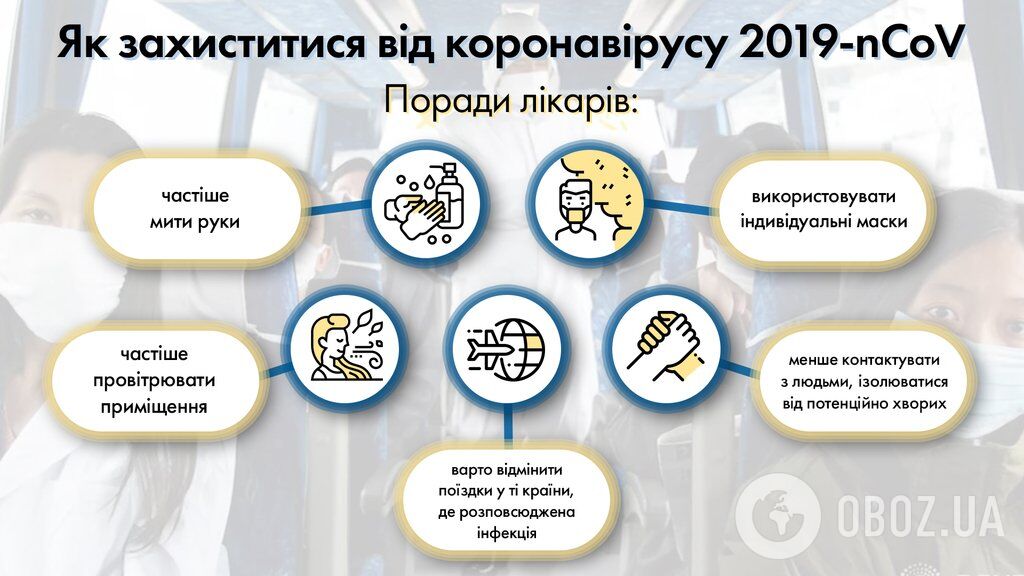 Як захиститися від коронавірусу 2019-nCoV

Поради лікарів:

частіше мити руки

використовувати індивідуальні маски

частіше провітрювати приміщення

менше контактувати з людьми, ізолюватися від потенційно хворих

варто відмінити поїздки у ті країни, де розповсюджена інфекція

OBOZ.UA